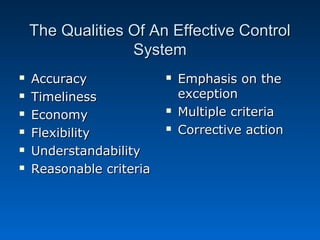 The Qualities Of An Effective Control System

- Accuracy
- Timeliness
- Economy
- Flexibility
- Understandability
- Reasonable criteria

- Emphasis on the exception
- Multiple criteria
- Corrective action